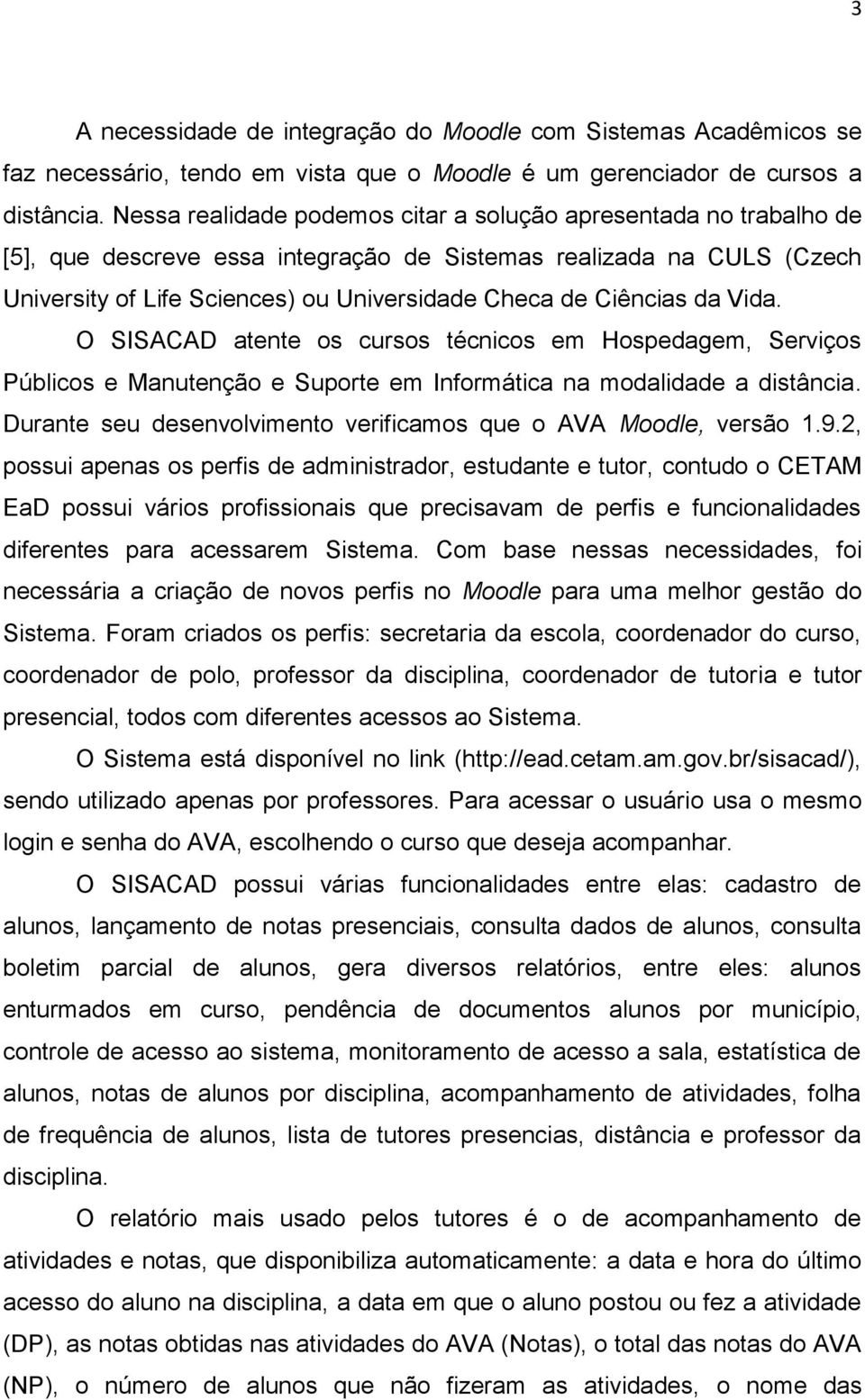 3

A necessidade de integração do Moodle com Sistemas Acadêmicos se faz necessário, tendo em vista que o Moodle é um gerenciador de cursos a distância. Nessa realidade podemos citar a solução apresentada no trabalho de [5], que descreve essa integração de Sistemas realizada na CULS (Czech University of Life Sciences) ou Universidade Checa de Ciências da Vida.

O SISACAD atente os cursos técnicos em Hospedagem, Serviços Públicos e Manutenção e Suporte em Informática na modalidade a distância. Durante seu desenvolvimento verificamos que o AVA Moodle, versão 1.9.2, possui apenas os perfis de administrador, estudante e tutor, contudo o CETAM EaD possui vários profissionais que precisavam de perfis e funcionalidades diferentes para acessarem Sistema. Com base nessas necessidades, foi necessária a criação de novos perfis no Moodle para uma melhor gestão do Sistema. Foram criados os perfis: secretaria da escola, coordenador do curso, coordenador de polo, professor da disciplina, coordenador de tutoria e tutor presencial, todos com diferentes acessos ao Sistema.

O Sistema está disponível no link (http://ead.cetam.am.gov.br/sisacad/), sendo utilizado apenas por professores. Para acessar o usuário usa o mesmo login e senha do AVA, escolhendo o curso que deseja acompanhar.

O SISACAD possui várias funcionalidades entre elas: cadastro de alunos, lançamento de notas presenciais, consulta dados de alunos, consulta boletim parcial de alunos, gera diversos relatórios, entre eles: alunos enturmados em curso, pendência de documentos alunos por município, controle de acesso ao sistema, monitoramento de acesso a sala, estatística de alunos, notas de alunos por disciplina, acompanhamento de atividades, folha de frequência de alunos, lista de tutores presencias, distância e professor da disciplina.

O relatório mais usado pelos tutores é o de acompanhamento de atividades e notas, que disponibiliza automaticamente: a data e hora do último acesso do aluno na disciplina, a data em que o aluno postou ou fez a atividade (DP), as notas obtidas nas atividades do AVA (Notas), o total das notas do AVA (NP), o número de alunos que não fizeram as atividades, o nome das